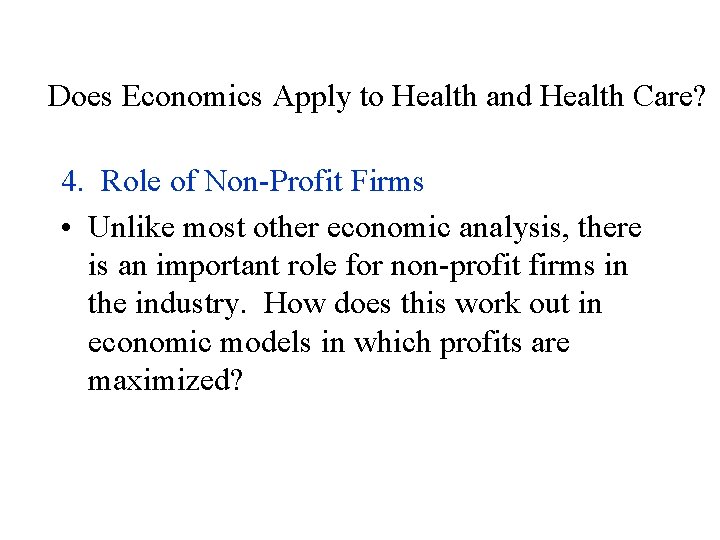 Does Economics Apply to Health and Health Care?

4. Role of Non-Profit Firms

• Unlike most other economic analysis, there is an important role for non-profit firms in the industry. How does this work out in economic models in which profits are maximized?